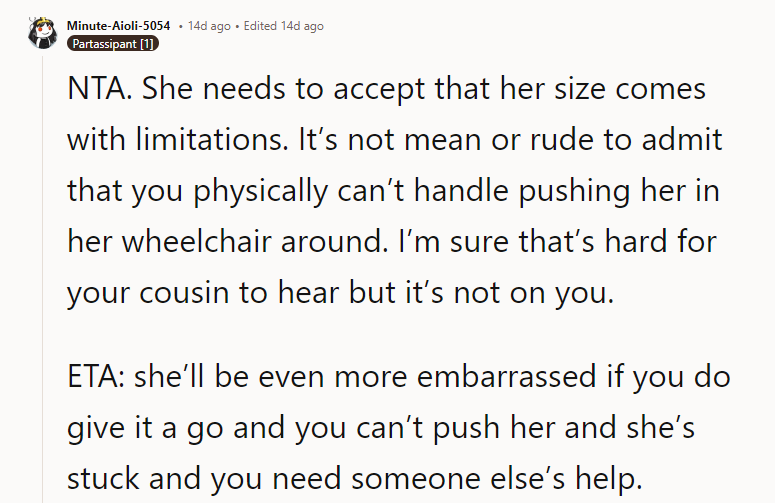 Minute-Aioli-5054 • 14d ago • Edited 14d ago
Partassipant [1]

NTA. She needs to accept that her size comes with limitations. It's not mean or rude to admit that you physically can't handle pushing her in her wheelchair around. I'm sure that's hard for your cousin to hear but it's not on you.

ETA: she'll be even more embarrassed if you do give it a go and you can't push her and she's stuck and you need someone else's help.